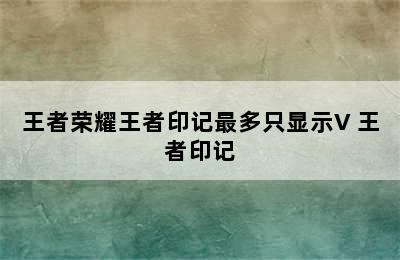 王者荣耀王者印记最多只显示V 王者印记